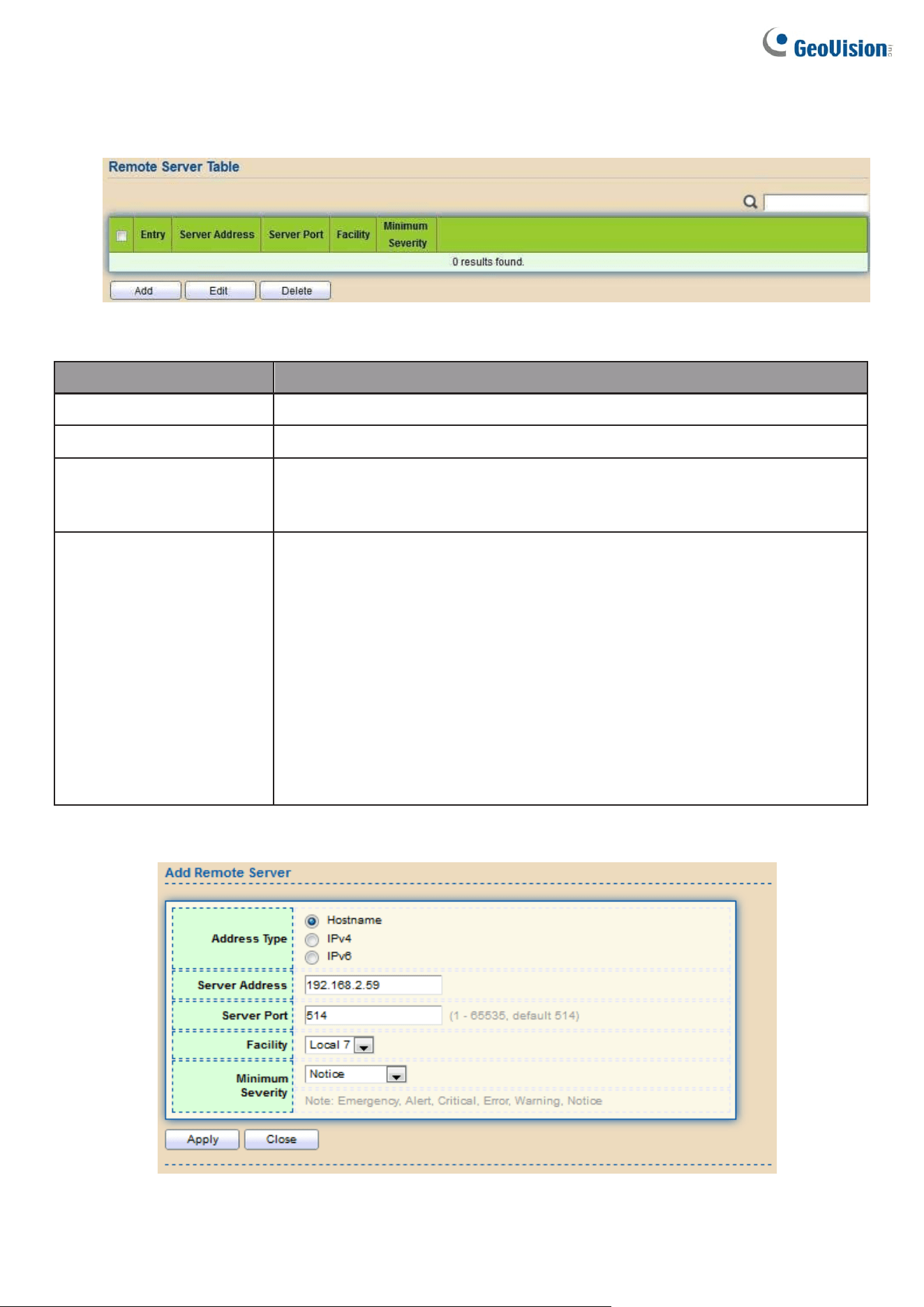 GeoVision

Remote Server Table

| ☐ | Entry | Server Address | Server Port | Facility | Minimum Severity |
|---|---|---|---|---|---|
| 0 results found. | | | | | |

Add Edit Delete

Add Remote Server

Address Type
Hostname
IPv4
IPv6

Server Address
192.168.2.59

Server Port
514
(1 - 65535, default 514)

Facility
Local 7

Minimum Severity
Notice
Note: Emergency, Alert, Critical, Error, Warning, Notice

Apply Close